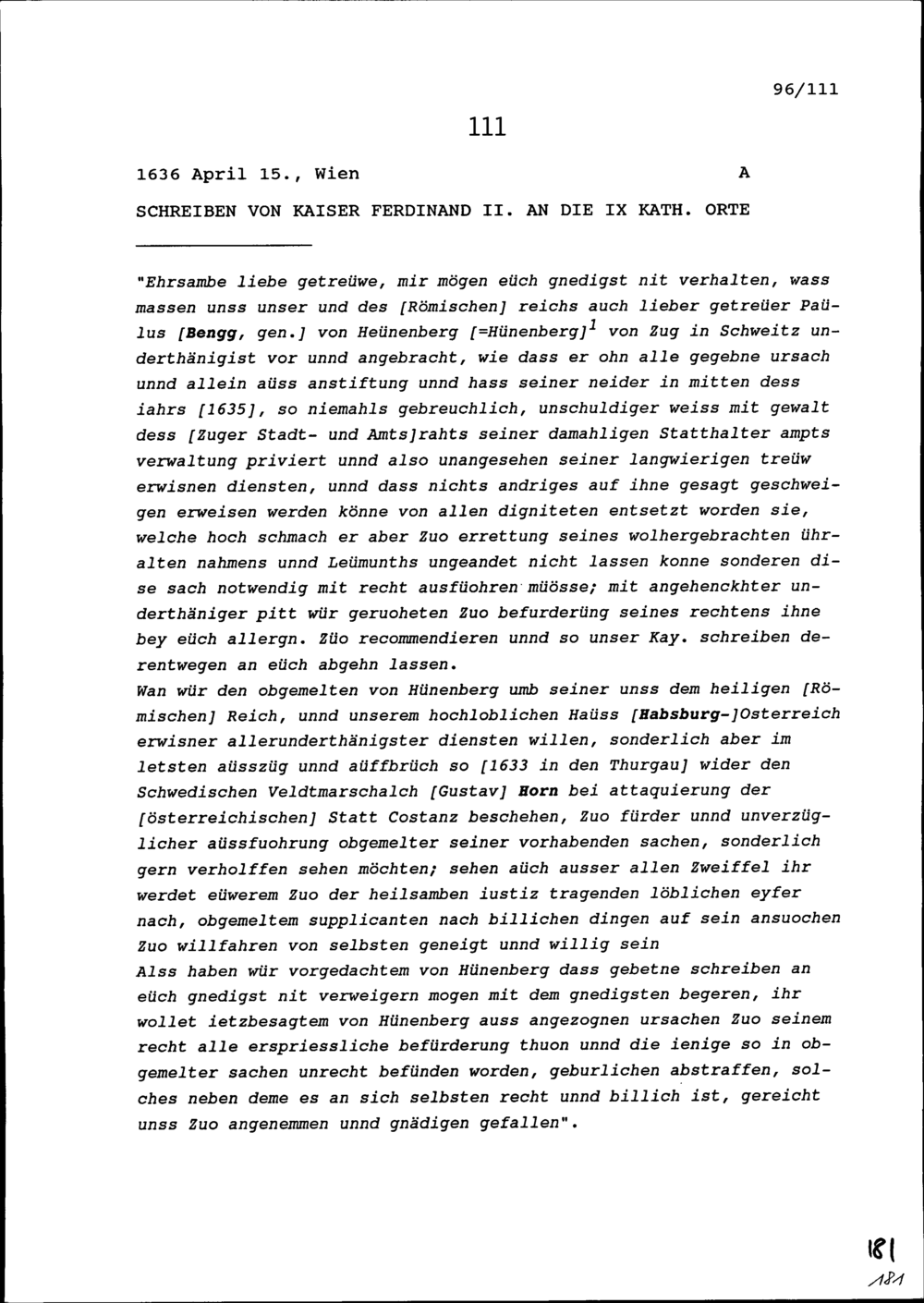 96/111

111

1636 April 15., Wien A

SCHREIBEN VON KAISER FERDINAND II. AN DIE IX KATH. ORTE

"Ehrsambe liebe getreüwe, mir mögen eüch gnedigst nit verhalten, wass massen unss unser und des [Römischen] reichs auch lieber getreüer Paülus [Bengg, gen.] von Heünenberg [=Hünenberg]$^1$ von Zug in Schweitz underthänigist vor unnd angebracht, wie dass er ohn alle gegebne ursach unnd allein aüss anstiftung unnd hass seiner neider in mitten dess iahrs [1635], so niemahls gebreuchlich, unschuldiger weiss mit gewalt dess [Zuger Stadt- und Amts]rahts seiner damahligen Statthalter ampts verwaltung priviert unnd also unangesehen seiner langwierigen treüw erwisnen diensten, unnd dass nichts andriges auf ihne gesagt geschweigen erweisen werden könne von allen digniteten entsetzt worden sie, welche hoch schmach er aber Zuo errettung seines wolhergebrachten ühralten nahmens unnd Leümunths ungeandet nicht lassen konne sonderen dise sach notwendig mit recht ausfüohren müösse; mit angehenckhter underthäniger pitt wür geruoheten Zuo befurderüng seines rechtens ihne bey eüch allergn. Züo recommendieren unnd so unser Kay. schreiben derentwegen an eüch abgehn lassen.
Wan wür den obgemelten von Hünenberg umb seiner unss dem heiligen [Römischen] Reich, unnd unserem hochloblichen Haüss [Habsburg-]Osterreich erwisner allerunderthänigster diensten willen, sonderlich aber im letsten aüsszüg unnd aüffbrüch so [1633 in den Thurgau] wider den Schwedischen Veldtmarschalch [Gustav] Horn bei attaquierung der [österreichischen] Statt Costanz beschehen, Zuo fürder unnd unverzüglicher aüssfuohrung obgemelter seiner vorhabenden sachen, sonderlich gern verholffen sehen möchten; sehen aüch ausser allen Zweiffel ihr werdet eüwerem Zuo der heilsamben iustiz tragenden löblichen eyfer nach, obgemeltem supplicanten nach billichen dingen auf sein ansuochen Zuo willfahren von selbsten geneigt unnd willig sein
Alss haben wür vorgedachtem von Hünenberg dass gebetne schreiben an eüch gnedigst nit verweigern mogen mit dem gnedigsten begeren, ihr wollet ietzbesagtem von Hünenberg auss angezognen ursachen Zuo seinem recht alle erspriessliche befürderung thuon unnd die ienige so in obgemelter sachen unrecht befünden worden, geburlichen abstraffen, solches neben deme es an sich selbsten recht unnd billich ist, gereicht unss Zuo angenemmen unnd gnädigen gefallen".

181
181